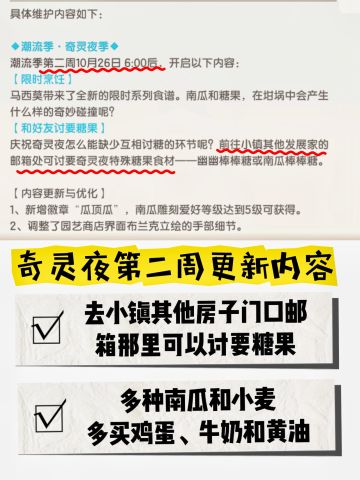 具体维护内容如下：

◆潮流季·奇灵夜季◆
潮流季第二周10月26日 6:00后，开启以下内容：
【限时烹饪】
马西莫带来了全新的限时系列食谱。南瓜和糖果，在坩埚中会产生什么样的奇妙碰撞呢？
【和好友讨要糖果】
庆祝奇灵夜怎么能缺少互相讨糖的环节呢？前往小镇其他发展家的邮箱处可讨要奇灵夜特殊糖果食材——幽幽棒棒糖或南瓜棒棒糖。

【内容更新与优化】
1、新增徽章“瓜顶瓜”，南瓜雕刻爱好等级达到5级可获得。
2、调整了园艺商店界面布兰克立绘的手部细节。

奇灵夜第二周更新内容

去小镇其他房子门口邮箱那里可以讨要糖果

多种南瓜和小麦
多买鸡蛋、牛奶和黄油